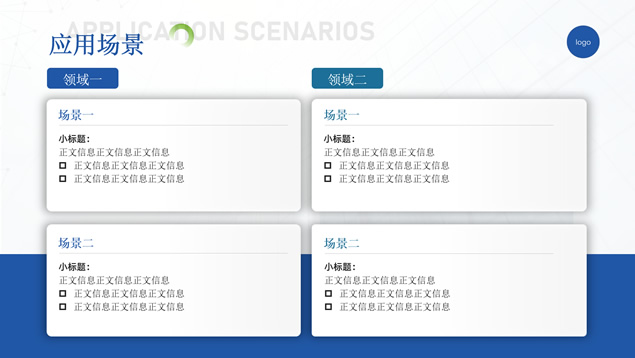 APPLICATION SCENARIOS
应用场景

logo

领域一

场景一

小标题:
正文信息正文信息正文信息
☐ 正文信息正文信息正文信息
☐ 正文信息正文信息正文信息

场景二

小标题:
正文信息正文信息正文信息
☐ 正文信息正文信息正文信息
☐ 正文信息正文信息正文信息

领域二

场景一

小标题:
正文信息正文信息正文信息
☐ 正文信息正文信息正文信息
☐ 正文信息正文信息正文信息

场景二

小标题:
正文信息正文信息正文信息
☐ 正文信息正文信息正文信息
☐ 正文信息正文信息正文信息